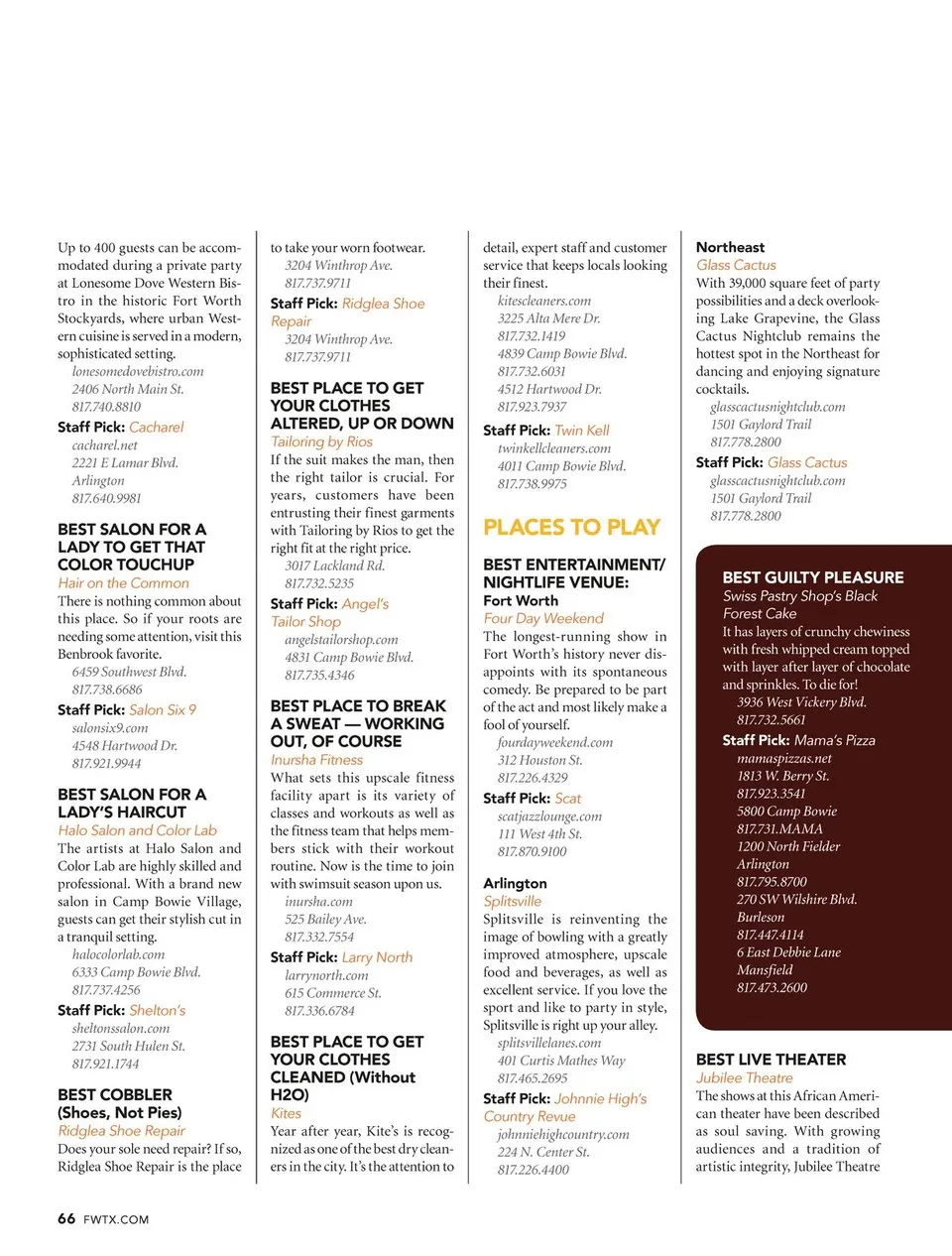 Up to 400 guests can be accommodated during a private party at Lonesome Dove Western Bistro in the historic Fort Worth Stockyards, where urban Western cuisine is served in a modern, sophisticated setting.
lonesomedovebistro.com
2406 North Main St.
817.740.8810
Staff Pick: Cacharel
cacharel.net
2221 E Lamar Blvd.
Arlington
817.640.9981

BEST SALON FOR A LADY TO GET THAT COLOR TOUCHUP
Hair on the Common
There is nothing common about this place. So if your roots are needing some attention, visit this Benbrook favorite.
6459 Southwest Blvd.
817.738.6686
Staff Pick: Salon Six 9
salonsix9.com
4548 Hartwood Dr.
817.921.9944

BEST SALON FOR A LADY'S HAIRCUT
Halo Salon and Color Lab
The artists at Halo Salon and Color Lab are highly skilled and professional. With a brand new salon in Camp Bowie Village, guests can get their stylish cut in a tranquil setting.
halocolorlab.com
6333 Camp Bowie Blvd.
817.737.4256
Staff Pick: Shelton's
sheltonssalon.com
2731 South Hulen St.
817.921.1744

BEST COBBLER (Shoes, Not Pies)
Ridglea Shoe Repair
Does your sole need repair? If so, Ridglea Shoe Repair is the place to take your worn footwear.
3204 Winthrop Ave.
817.737.9711
Staff Pick: Ridglea Shoe Repair
3204 Winthrop Ave.
817.737.9711

BEST PLACE TO GET YOUR CLOTHES ALTERED, UP OR DOWN
Tailoring by Rios
If the suit makes the man, then the right tailor is crucial. For years, customers have been entrusting their finest garments with Tailoring by Rios to get the right fit at the right price.
3017 Lackland Rd.
817.732.5235
Staff Pick: Angel's Tailor Shop
angelstailorshop.com
4831 Camp Bowie Blvd.
817.735.4346

BEST PLACE TO BREAK A SWEAT — WORKING OUT, OF COURSE
Inursha Fitness
What sets this upscale fitness facility apart is its variety of classes and workouts as well as the fitness team that helps members stick with their workout routine. Now is the time to join with swimsuit season upon us.
inursha.com
525 Bailey Ave.
817.332.7554
Staff Pick: Larry North
larrynorth.com
615 Commerce St.
817.336.6784

BEST PLACE TO GET YOUR CLOTHES CLEANED (Without H2O)
Kites
Year after year, Kite's is recognized as one of the best dry cleaners in the city. It's the attention to detail, expert staff and customer service that keeps locals looking their finest.
kitescleaners.com
3225 Alta Mere Dr.
817.732.1419
4839 Camp Bowie Blvd.
817.732.6031
4512 Hartwood Dr.
817.923.7937
Staff Pick: Twin Kell
twinkellcleaners.com
4011 Camp Bowie Blvd.
817.738.9975

PLACES TO PLAY

BEST ENTERTAINMENT/ NIGHTLIFE VENUE:
Fort Worth
Four Day Weekend
The longest-running show in Fort Worth's history never disappoints with its spontaneous comedy. Be prepared to be part of the act and most likely make a fool of yourself.
fourdayweekend.com
312 Houston St.
817.226.4329
Staff Pick: Scat
scatjazzlounge.com
111 West 4th St.
817.870.9100

Arlington
Splitsville
Splitsville is reinventing the image of bowling with a greatly improved atmosphere, upscale food and beverages, as well as excellent service. If you love the sport and like to party in style, Splitsville is right up your alley.
splitsvillelanes.com
401 Curtis Mathes Way
817.465.2695
Staff Pick: Johnnie High's Country Revue
johnniehighcountry.com
224 N. Center St.
817.226.4400

Northeast
Glass Cactus
With 39,000 square feet of party possibilities and a deck overlooking Lake Grapevine, the Glass Cactus Nightclub remains the hottest spot in the Northeast for dancing and enjoying signature cocktails.
glasscactusnightclub.com
1501 Gaylord Trail
817.778.2800
Staff Pick: Glass Cactus
glasscactusnightclub.com
1501 Gaylord Trail
817.778.2800

BEST GUILTY PLEASURE
Swiss Pastry Shop's Black Forest Cake
It has layers of crunchy chewiness with fresh whipped cream topped with layer after layer of chocolate and sprinkles. To die for!
3936 West Vickery Blvd.
817.732.5661
Staff Pick: Mama's Pizza
mamaspizzas.net
1813 W. Berry St.
817.923.3541
5800 Camp Bowie
817.731.MAMA
1200 North Fielder
Arlington
817.795.8700
270 SW Wilshire Blvd.
Burleson
817.447.4114
6 East Debbie Lane
Mansfield
817.473.2600

BEST LIVE THEATER
Jubilee Theatre
The shows at this African American theater have been described as soul saving. With growing audiences and a tradition of artistic integrity, Jubilee Theatre

66 FWTX.COM